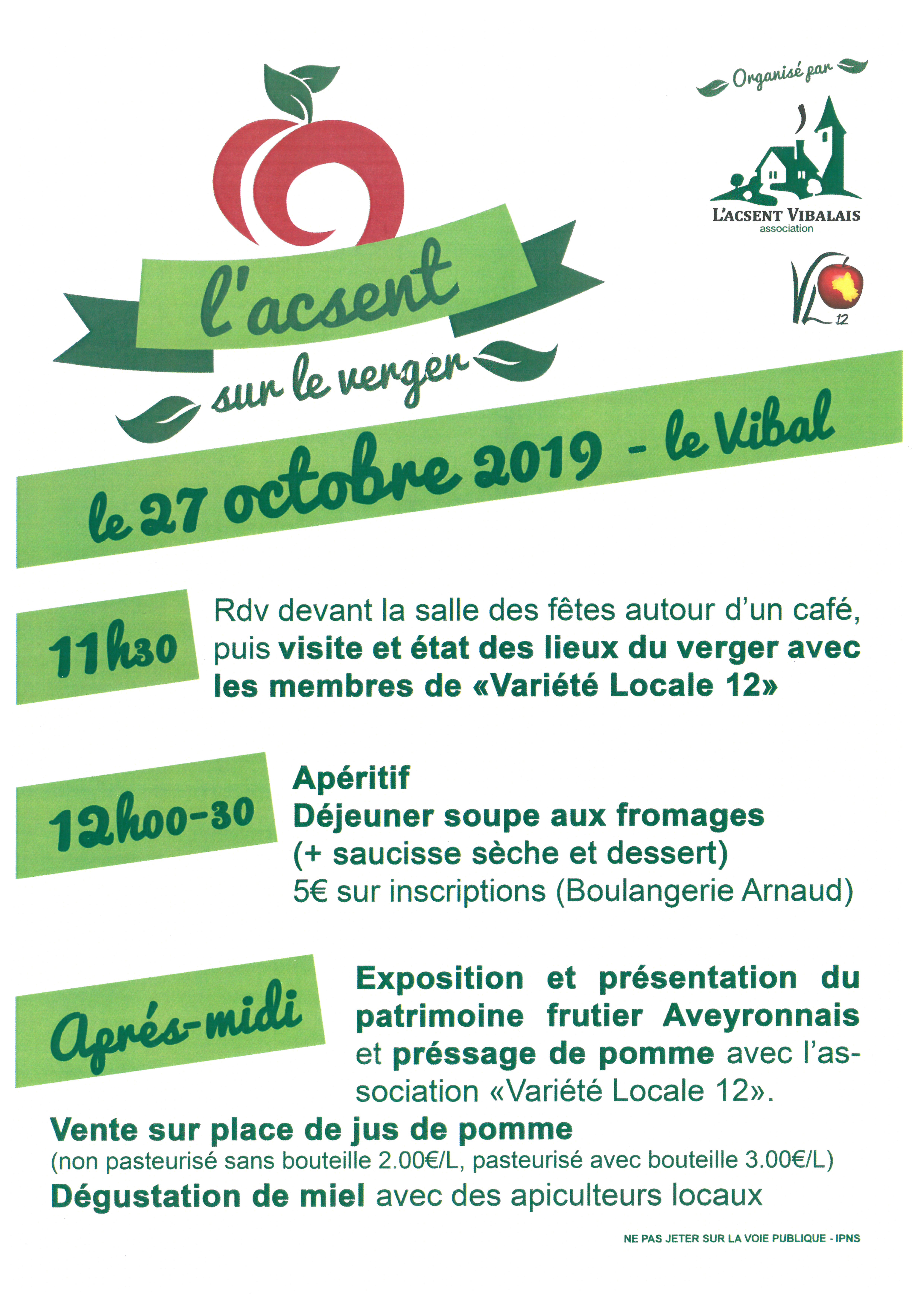 Organisé par

L'ACSENT VIBALAIS
association

VL 12

l'acsent
sur le verger

le 27 octobre 2019 - le Vibal

11h30

Rdv devant la salle des fêtes autour d'un café, puis visite et état des lieux du verger avec les membres de «Variété Locale 12»

12h00-30

Apéritif
Déjeuner soupe aux fromages
(+ saucisse sèche et dessert)
5€ sur inscriptions (Boulangerie Arnaud)

Aprés-midi

Exposition et présentation du patrimoine frutier Aveyronnais et préssage de pomme avec l'association «Variété Locale 12».

Vente sur place de jus de pomme
(non pasteurisé sans bouteille 2.00€/L, pasteurisé avec bouteille 3.00€/L)
Dégustation de miel avec des apiculteurs locaux

NE PAS JETER SUR LA VOIE PUBLIQUE - IPNS